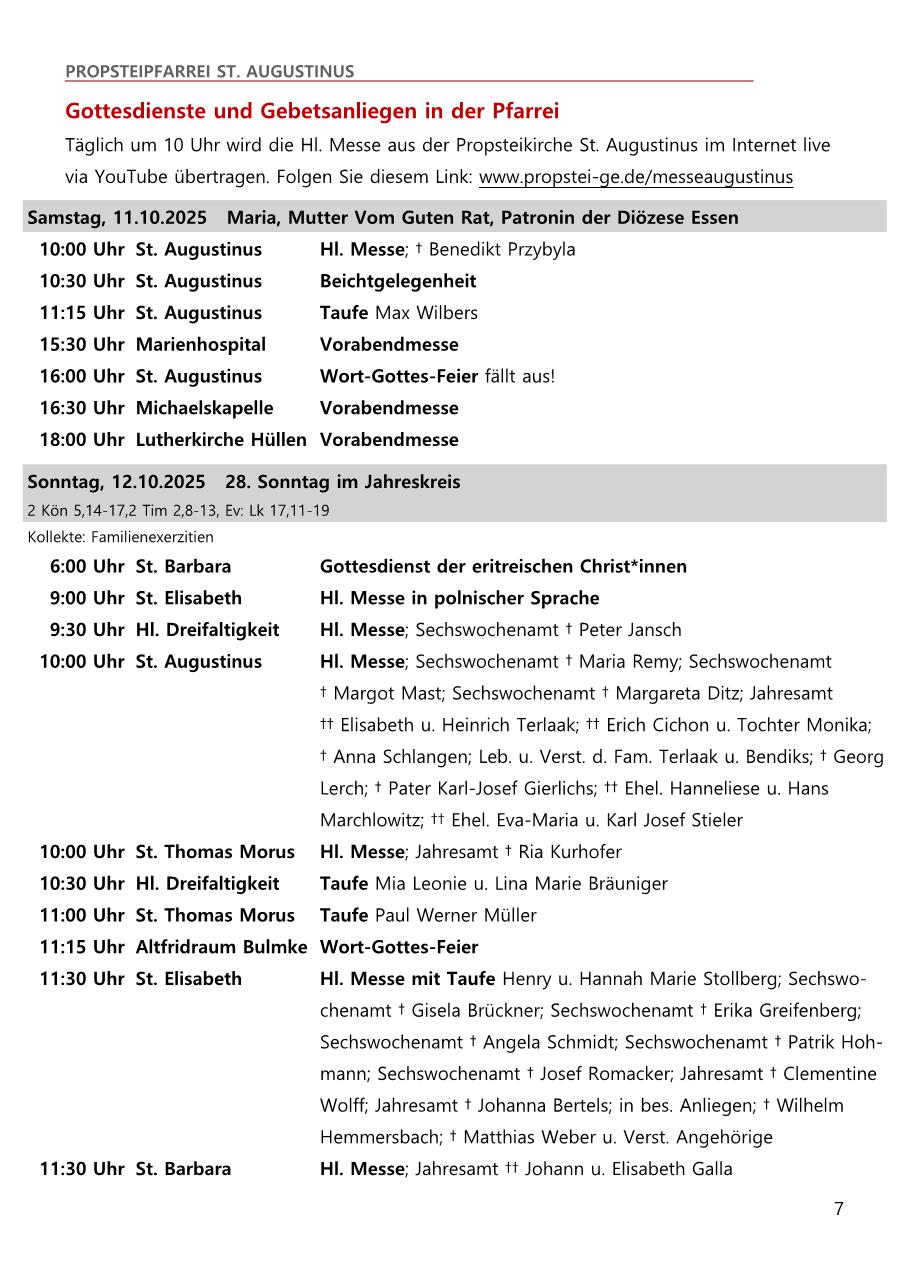 PROPSTEIPFARREI ST. AUGUSTINUS

Gottesdienste und Gebetsanliegen in der Pfarrei

Täglich um 10 Uhr wird die Hl. Messe aus der Propsteikirche St. Augustinus im Internet live via YouTube übertragen. Folgen Sie diesem Link: www.propstei-ge.de/messeaugustinus

Samstag, 11.10.2025 Maria, Mutter Vom Guten Rat, Patronin der Diözese Essen

10:00 Uhr St. Augustinus Hl. Messe; † Benedikt Przybyla
10:30 Uhr St. Augustinus Beichtgelegenheit
11:15 Uhr St. Augustinus Taufe Max Wilbers
15:30 Uhr Marienhospital Vorabendmesse
16:00 Uhr St. Augustinus Wort-Gottes-Feier fällt aus!
16:30 Uhr Michaelskapelle Vorabendmesse
18:00 Uhr Lutherkirche Hüllen Vorabendmesse

Sonntag, 12.10.2025 28. Sonntag im Jahreskreis
2 Kön 5,14-17,2 Tim 2,8-13, Ev: Lk 17,11-19
Kollekte: Familienexerzitien

6:00 Uhr St. Barbara Gottesdienst der eritreischen Christ*innen
9:00 Uhr St. Elisabeth Hl. Messe in polnischer Sprache
9:30 Uhr Hl. Dreifaltigkeit Hl. Messe; Sechswochenamt † Peter Jansch
10:00 Uhr St. Augustinus Hl. Messe; Sechswochenamt † Maria Remy; Sechswochenamt † Margot Mast; Sechswochenamt † Margareta Ditz; Jahresamt †† Elisabeth u. Heinrich Terlaak; †† Erich Cichon u. Tochter Monika; † Anna Schlangen; Leb. u. Verst. d. Fam. Terlaak u. Bendiks; † Georg Lerch; † Pater Karl-Josef Gierlichs; †† Ehel. Hanneliese u. Hans Marchlowitz; †† Ehel. Eva-Maria u. Karl Josef Stieler
10:00 Uhr St. Thomas Morus Hl. Messe; Jahresamt † Ria Kurhofer
10:30 Uhr Hl. Dreifaltigkeit Taufe Mia Leonie u. Lina Marie Bräuniger
11:00 Uhr St. Thomas Morus Taufe Paul Werner Müller
11:15 Uhr Altfridraum Bulmke Wort-Gottes-Feier
11:30 Uhr St. Elisabeth Hl. Messe mit Taufe Henry u. Hannah Marie Stollberg; Sechswochenamt † Gisela Brückner; Sechswochenamt † Erika Greifenberg; Sechswochenamt † Angela Schmidt; Sechswochenamt † Patrik Hohmann; Sechswochenamt † Josef Romacker; Jahresamt † Clementine Wolff; Jahresamt † Johanna Bertels; in bes. Anliegen; † Wilhelm Hemmersbach; † Matthias Weber u. Verst. Angehörige
11:30 Uhr St. Barbara Hl. Messe; Jahresamt †† Johann u. Elisabeth Galla

7